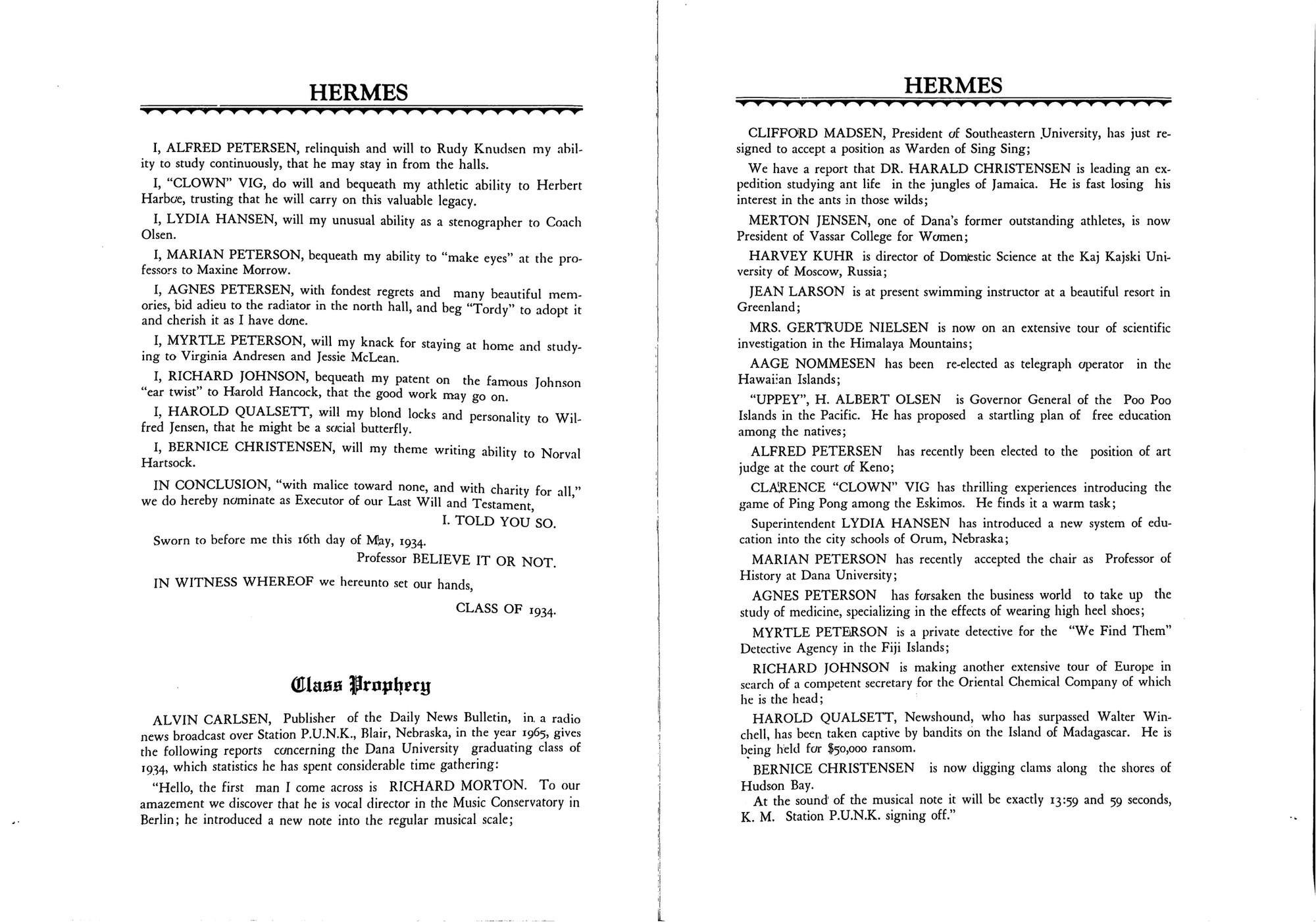 HERMES

I, ALFRED PETERSEN, relinquish and will to Rudy Knudsen my ability to study continuously, that he may stay in from the halls.

I, "CLOWN" VIG, do will and bequeath my athletic ability to Herbert Harboe, trusting that he will carry on this valuable legacy.

I, LYDIA HANSEN, will my unusual ability as a stenographer to Coach Olsen.

I, MARIAN PETERSON, bequeath my ability to "make eyes" at the professors to Maxine Morrow.

I, AGNES PETERSEN, with fondest regrets and many beautiful memories, bid adieu to the radiator in the north hall, and beg "Tordy" to adopt it and cherish it as I have done.

I, MYRTLE PETERSON, will my knack for staying at home and studying to Virginia Andresen and Jessie McLean.

I, RICHARD JOHNSON, bequeath my patent on the famous Johnson "ear twist" to Harold Hancock, that the good work may go on.

I, HAROLD QUALSETT, will my blond locks and personality to Wilfred Jensen, that he might be a social butterfly.

I, BERNICE CHRISTENSEN, will my theme writing ability to Norval Hartsock.

IN CONCLUSION, "with malice toward none, and with charity for all," we do hereby nominate as Executor of our Last Will and Testament,

I. TOLD YOU SO.

Sworn to before me this 16th day of May, 1934.

Professor BELIEVE IT OR NOT.

IN WITNESS WHEREOF we hereunto set our hands,

CLASS OF 1934.

Class Prophecy

ALVIN CARLSEN, Publisher of the Daily News Bulletin, in a radio news broadcast over Station P.U.N.K., Blair, Nebraska, in the year 1965, gives the following reports concerning the Dana University graduating class of 1934, which statistics he has spent considerable time gathering:

"Hello, the first man I come across is RICHARD MORTON. To our amazement we discover that he is vocal director in the Music Conservatory in Berlin; he introduced a new note into the regular musical scale;

HERMES

CLIFFORD MADSEN, President of Southeastern University, has just resigned to accept a position as Warden of Sing Sing;

We have a report that DR. HARALD CHRISTENSEN is leading an expedition studying ant life in the jungles of Jamaica. He is fast losing his interest in the ants in those wilds;

MERTON JENSEN, one of Dana's former outstanding athletes, is now President of Vassar College for Women;

HARVEY KUHR is director of Domestic Science at the Kaj Kajski University of Moscow, Russia;

JEAN LARSON is at present swimming instructor at a beautiful resort in Greenland;

MRS. GERTRUDE NIELSEN is now on an extensive tour of scientific investigation in the Himalaya Mountains;

AAGE NOMMESEN has been re-elected as telegraph operator in the Hawaiian Islands;

"UPPEY", H. ALBERT OLSEN is Governor General of the Poo Poo Islands in the Pacific. He has proposed a startling plan of free education among the natives;

ALFRED PETERSEN has recently been elected to the position of art judge at the court of Keno;

CLARENCE "CLOWN" VIG has thrilling experiences introducing the game of Ping Pong among the Eskimos. He finds it a warm task;

Superintendent LYDIA HANSEN has introduced a new system of education into the city schools of Orum, Nebraska;

MARIAN PETERSON has recently accepted the chair as Professor of History at Dana University;

AGNES PETERSON has forsaken the business world to take up the study of medicine, specializing in the effects of wearing high heel shoes;

MYRTLE PETERSON is a private detective for the "We Find Them" Detective Agency in the Fiji Islands;

RICHARD JOHNSON is making another extensive tour of Europe in search of a competent secretary for the Oriental Chemical Company of which he is the head;

HAROLD QUALSETT, Newshound, who has surpassed Walter Winchell, has been taken captive by bandits on the Island of Madagascar. He is being held for $50,000 ransom.

BERNICE CHRISTENSEN is now digging clams along the shores of Hudson Bay.

At the sound of the musical note it will be exactly 13:59 and 59 seconds, K. M. Station P.U.N.K. signing off."